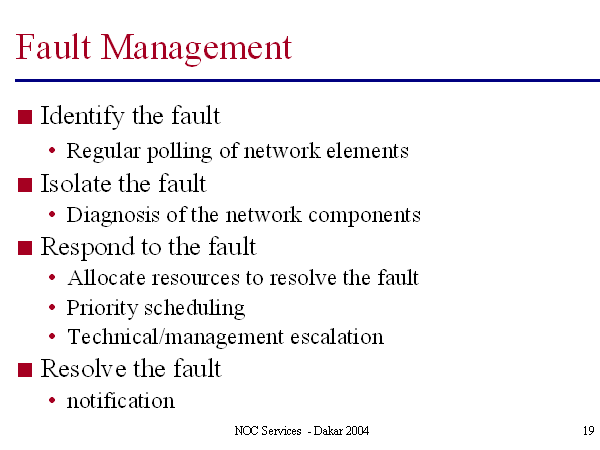 Fault Management

• Identify the fault
• Regular polling of network elements
• Isolate the fault
• Diagnosis of the network components
• Respond to the fault
• Allocate resources to resolve the fault
• Priority scheduling
• Technical/management escalation
• Resolve the fault
• notification

NOC Services - Dakar 2004

19